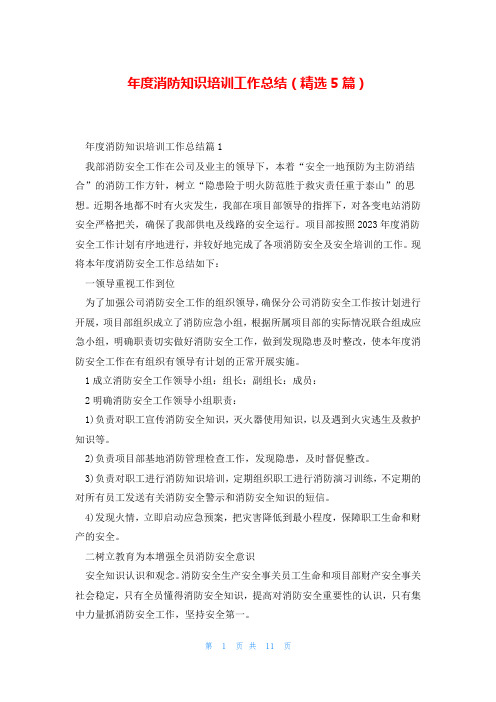 年度消防知识培训工作总结（精选5篇）

年度消防知识培训工作总结篇1

我部消防安全工作在公司及业主的领导下，本着“安全一地预防为主防消结合”的消防工作方针，树立“隐患险于明火防范胜于救灾责任重于泰山”的思想。近期各地都不时有火灾发生，我部在项目部领导的指挥下，对各变电站消防安全严格把关，确保了我部供电及线路的安全运行。项目部按照2023年度消防安全工作计划有序地进行，并较好地完成了各项消防安全及安全培训的工作。现将本年度消防安全工作总结如下：

一领导重视工作到位

为了加强公司消防安全工作的组织领导，确保分公司消防安全工作按计划进行开展，项目部组织成立了消防应急小组，根据所属项目部的实际情况联合组成应急小组，明确职责切实做好消防安全工作，做到发现隐患及时整改，使本年度消防安全工作在有组织有领导有计划的正常开展实施。

1成立消防安全工作领导小组：组长：副组长：成员：

2明确消防安全工作领导小组职责：

1)负责对职工宣传消防安全知识，灭火器使用知识，以及遇到火灾逃生及救护知识等。

2)负责项目部基地消防管理检查工作，发现隐患，及时督促整改。

3)负责对职工进行消防知识培训，定期组织职工进行消防演习训练，不定期的对所有员工发送有关消防安全警示和消防安全知识的短信。

4)发现火情，立即启动应急预案，把灾害降低到最小程度，保障职工生命和财产的安全。

二树立教育为本增强全员消防安全意识

安全知识认识和观念。消防安全生产安全事关员工生命和项目部财产安全事关社会稳定，只有全员懂得消防安全知识，提高对消防安全重要性的认识，只有集中力量抓消防安全工作，坚持安全第一。

第 1 页 共 11 页